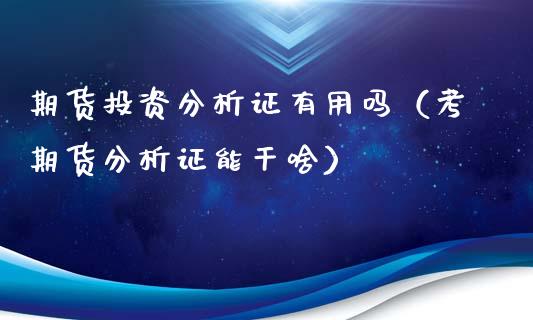 期货投资分析证有用吗（考期货分析证能干啥）